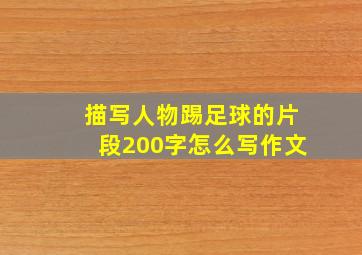 描写人物踢足球的片段200字怎么写作文